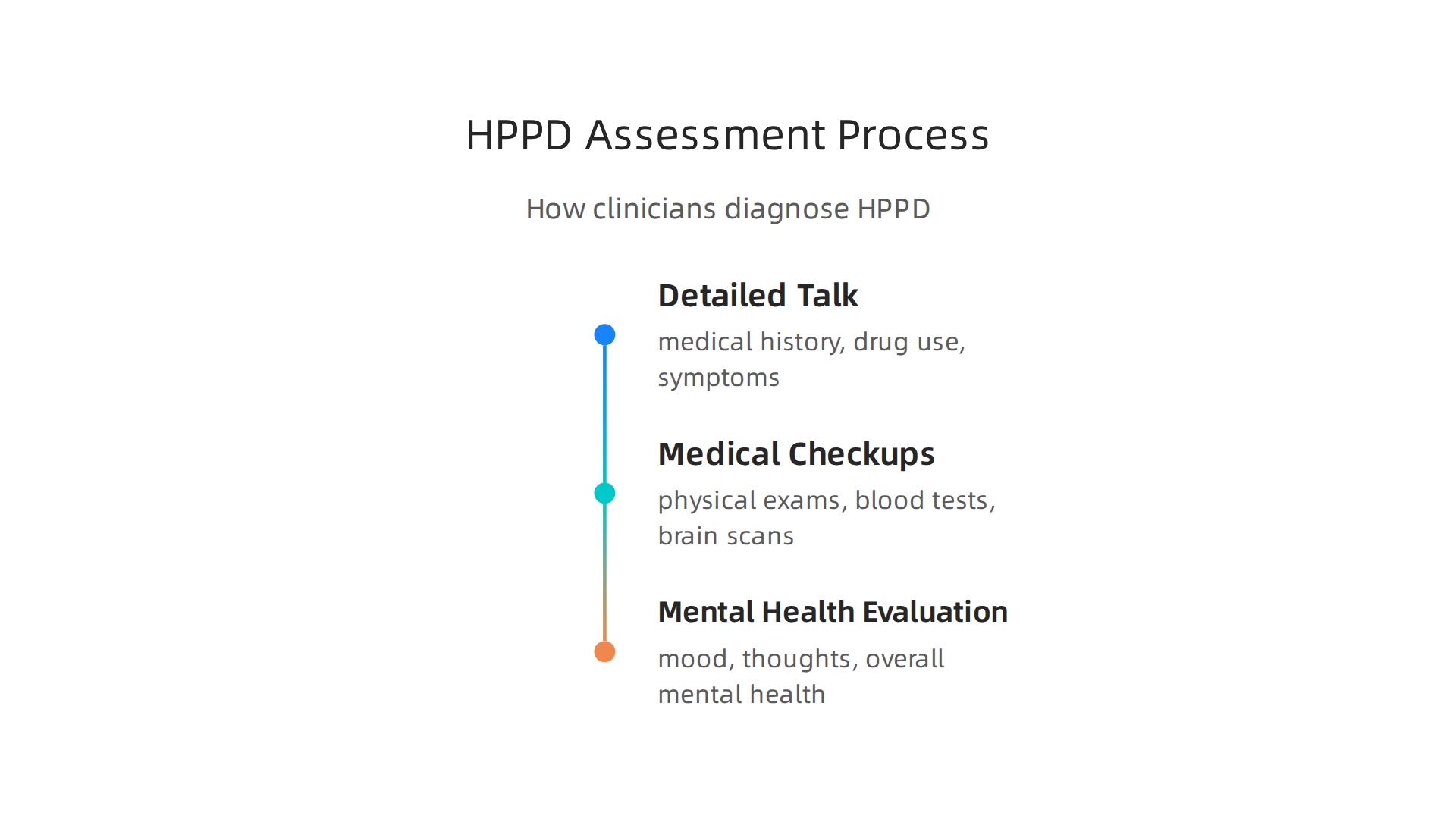 HPPD Assessment Process

How clinicians diagnose HPPD

Detailed Talk

medical history, drug use, symptoms

Medical Checkups

physical exams, blood tests, brain scans

Mental Health Evaluation

mood, thoughts, overall mental health